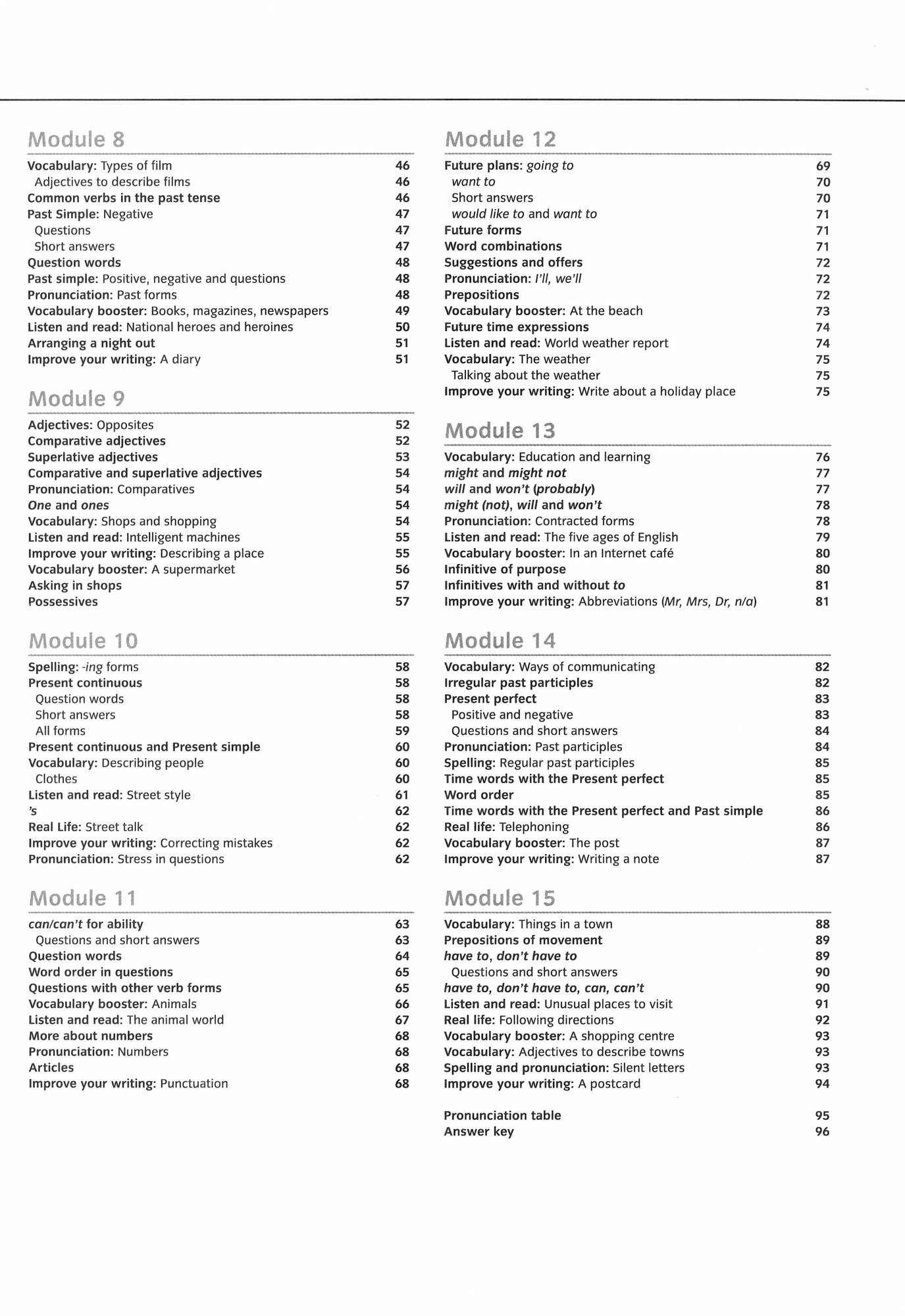 Module 8

Vocabulary: Types of film 46
Adjectives to describe films 46
Common verbs in the past tense 46
Past Simple: Negative 47
Questions 47
Short answers 47
Question words 48
Past simple: Positive, negative and questions 48
Pronunciation: Past forms 48
Vocabulary booster: Books, magazines, newspapers 49
Listen and read: National heroes and heroines 50
Arranging a night out 51
Improve your writing: A diary 51

Module 9

Adjectives: Opposites 52
Comparative adjectives 52
Superlative adjectives 53
Comparative and superlative adjectives 54
Pronunciation: Comparatives 54
One and ones 54
Vocabulary: Shops and shopping 54
Listen and read: Intelligent machines 55
Improve your writing: Describing a place 55
Vocabulary booster: A supermarket 56
Asking in shops 57
Possessives 57

Module 10

Spelling: -ing forms 58
Present continuous 58
Question words 58
Short answers 58
All forms 59
Present continuous and Present simple 60
Vocabulary: Describing people 60
Clothes 60
Listen and read: Street style 61
's 62
Real Life: Street talk 62
Improve your writing: Correcting mistakes 62
Pronunciation: Stress in questions 62

Module 11

can/can't for ability 63
Questions and short answers 63
Question words 64
Word order in questions 65
Questions with other verb forms 65
Vocabulary booster: Animals 66
Listen and read: The animal world 67
More about numbers 68
Pronunciation: Numbers 68
Articles 68
Improve your writing: Punctuation 68

Module 12

Future plans: going to 69
want to 70
Short answers 70
would like to and want to 71
Future forms 71
Word combinations 71
Suggestions and offers 72
Pronunciation: I'll, we'll 72
Prepositions 72
Vocabulary booster: At the beach 73
Future time expressions 74
Listen and read: World weather report 74
Vocabulary: The weather 75
Talking about the weather 75
Improve your writing: Write about a holiday place 75

Module 13

Vocabulary: Education and learning 76
might and might not 77
will and won't (probably) 77
might (not), will and won't 78
Pronunciation: Contracted forms 78
Listen and read: The five ages of English 79
Vocabulary booster: In an Internet café 80
Infinitive of purpose 80
Infinitives with and without to 81
Improve your writing: Abbreviations (Mr, Mrs, Dr, n/a) 81

Module 14

Vocabulary: Ways of communicating 82
Irregular past participles 82
Present perfect 83
Positive and negative 83
Questions and short answers 84
Pronunciation: Past participles 84
Spelling: Regular past participles 85
Time words with the Present perfect 85
Word order 85
Time words with the Present perfect and Past simple 86
Real life: Telephoning 86
Vocabulary booster: The post 87
Improve your writing: Writing a note 87

Module 15

Vocabulary: Things in a town 88
Prepositions of movement 89
have to, don't have to 89
Questions and short answers 90
have to, don't have to, can, can't 90
Listen and read: Unusual places to visit 91
Real life: Following directions 92
Vocabulary booster: A shopping centre 93
Vocabulary: Adjectives to describe towns 93
Spelling and pronunciation: Silent letters 93
Improve your writing: A postcard 94

Pronunciation table 95
Answer key 96